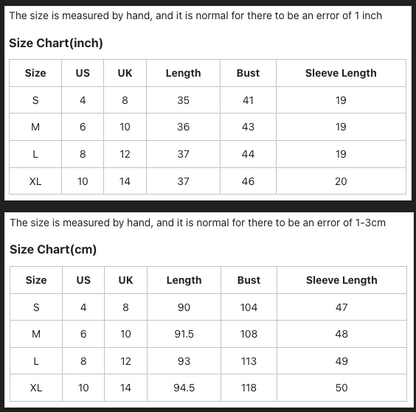 The size is measured by hand, and it is normal for there to be an error of 1 inch

Size Chart(inch)

| Size | US | UK | Length | Bust | Sleeve Length |
|---|---|---|---|---|---|
| S | 4 | 8 | 35 | 41 | 19 |
| M | 6 | 10 | 36 | 43 | 19 |
| L | 8 | 12 | 37 | 44 | 19 |
| XL | 10 | 14 | 37 | 46 | 20 |

The size is measured by hand, and it is normal for there to be an error of 1-3cm

Size Chart(cm)

| Size | US | UK | Length | Bust | Sleeve Length |
|---|---|---|---|---|---|
| S | 4 | 8 | 90 | 104 | 47 |
| M | 6 | 10 | 91.5 | 108 | 48 |
| L | 8 | 12 | 93 | 113 | 49 |
| XL | 10 | 14 | 94.5 | 118 | 50 |